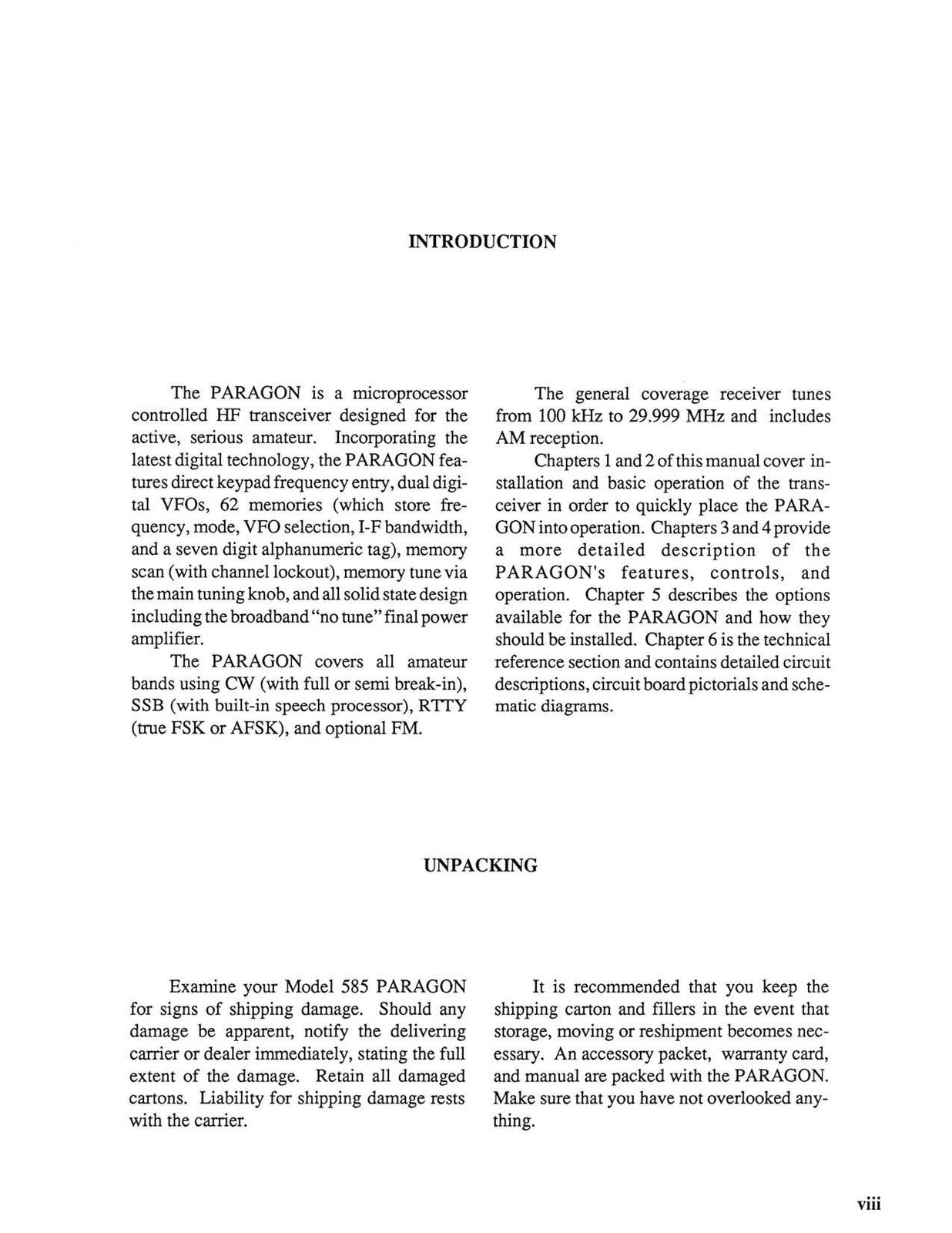 INTRODUCTION

The PARAGON is a microprocessor controlled HF transceiver designed for the active, serious amateur. Incorporating the latest digital technology, the PARAGON features direct keypad frequency entry, dual digital VFOs, 62 memories (which store frequency, mode, VFO selection, I-F bandwidth, and a seven digit alphanumeric tag), memory scan (with channel lockout), memory tune via the main tuning knob, and all solid state design including the broadband "no tune" final power amplifier.

The PARAGON covers all amateur bands using CW (with full or semi break-in), SSB (with built-in speech processor), RTTY (true FSK or AFSK), and optional FM.

The general coverage receiver tunes from 100 kHz to 29.999 MHz and includes AM reception.

Chapters 1 and 2 of this manual cover installation and basic operation of the transceiver in order to quickly place the PARAGON into operation. Chapters 3 and 4 provide a more detailed description of the PARAGON's features, controls, and operation. Chapter 5 describes the options available for the PARAGON and how they should be installed. Chapter 6 is the technical reference section and contains detailed circuit descriptions, circuit board pictorials and schematic diagrams.

UNPACKING

Examine your Model 585 PARAGON for signs of shipping damage. Should any damage be apparent, notify the delivering carrier or dealer immediately, stating the full extent of the damage. Retain all damaged cartons. Liability for shipping damage rests with the carrier.

It is recommended that you keep the shipping carton and fillers in the event that storage, moving or reshipment becomes necessary. An accessory packet, warranty card, and manual are packed with the PARAGON. Make sure that you have not overlooked anything.

viii